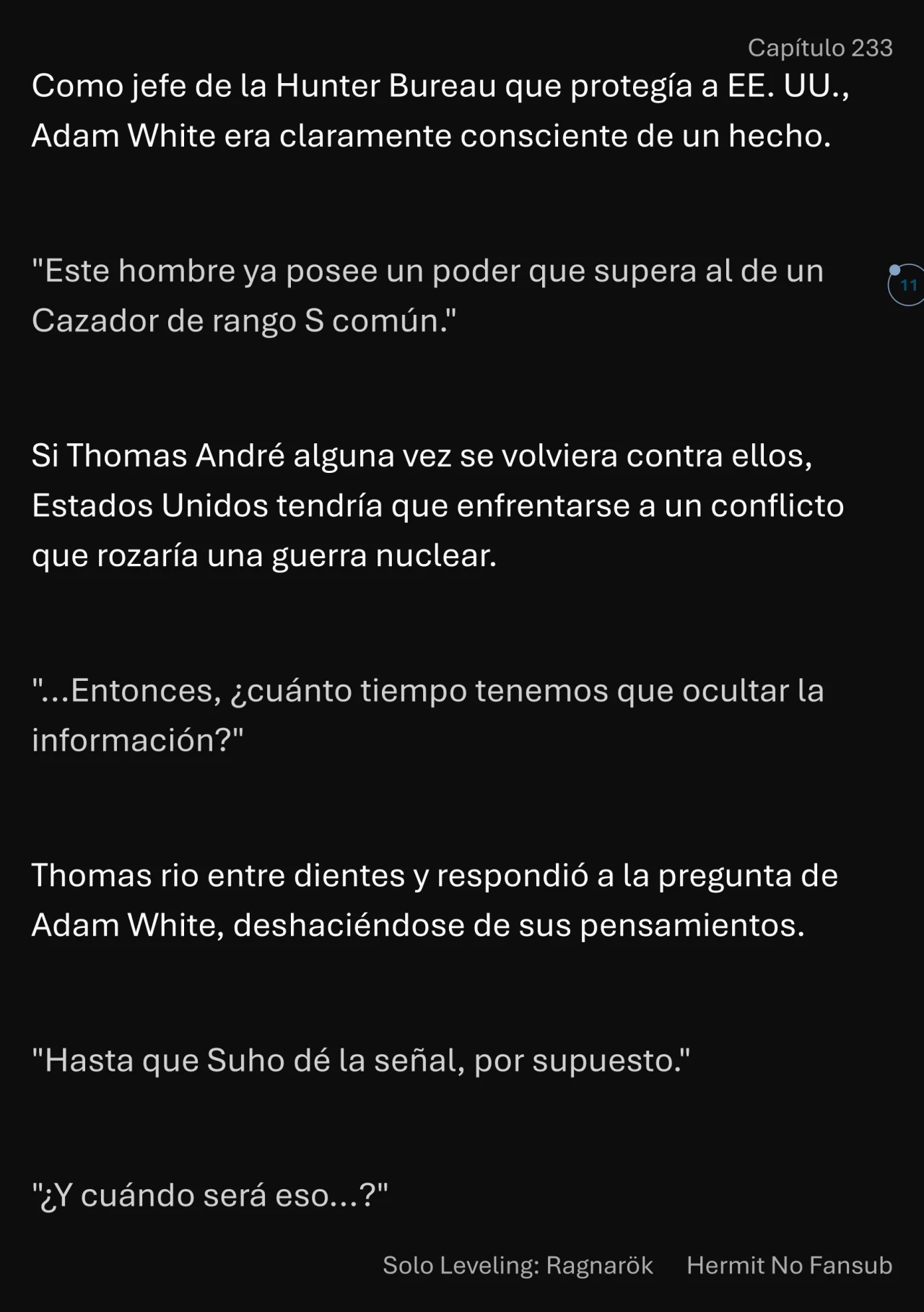 Capítulo 233

Como jefe de la Hunter Bureau que protegía a EE. UU., Adam White era claramente consciente de un hecho.

"Este hombre ya posee un poder que supera al de un Cazador de rango S común."

11

Si Thomas André alguna vez se volviera contra ellos, Estados Unidos tendría que enfrentarse a un conflicto que rozaría una guerra nuclear.

"...Entonces, ¿cuánto tiempo tenemos que ocultar la información?"

Thomas rio entre dientes y respondió a la pregunta de Adam White, deshaciéndose de sus pensamientos.

"Hasta que Suho dé la señal, por supuesto."

"¿Y cuándo será eso...?"

Solo Leveling: Ragnarök    Hermit No Fansub